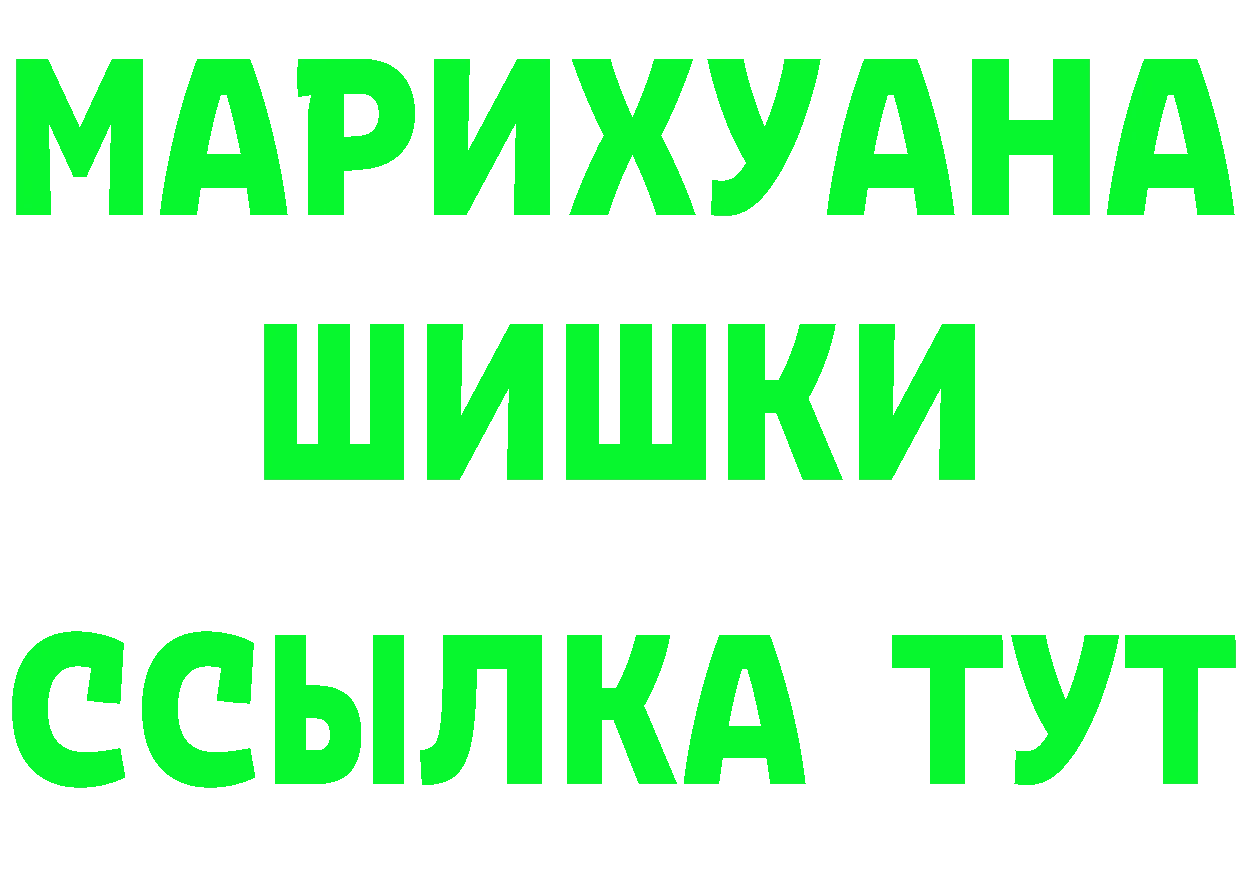 МАРИХУАНА
ШИШКИ
ССЫЛКА ТУТ